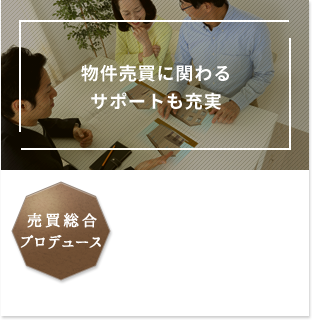 物件売買に関わる
サポートも充実

売買総合
プロデュース